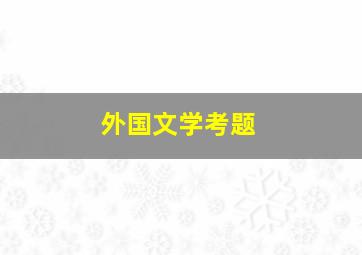 外国文学考题